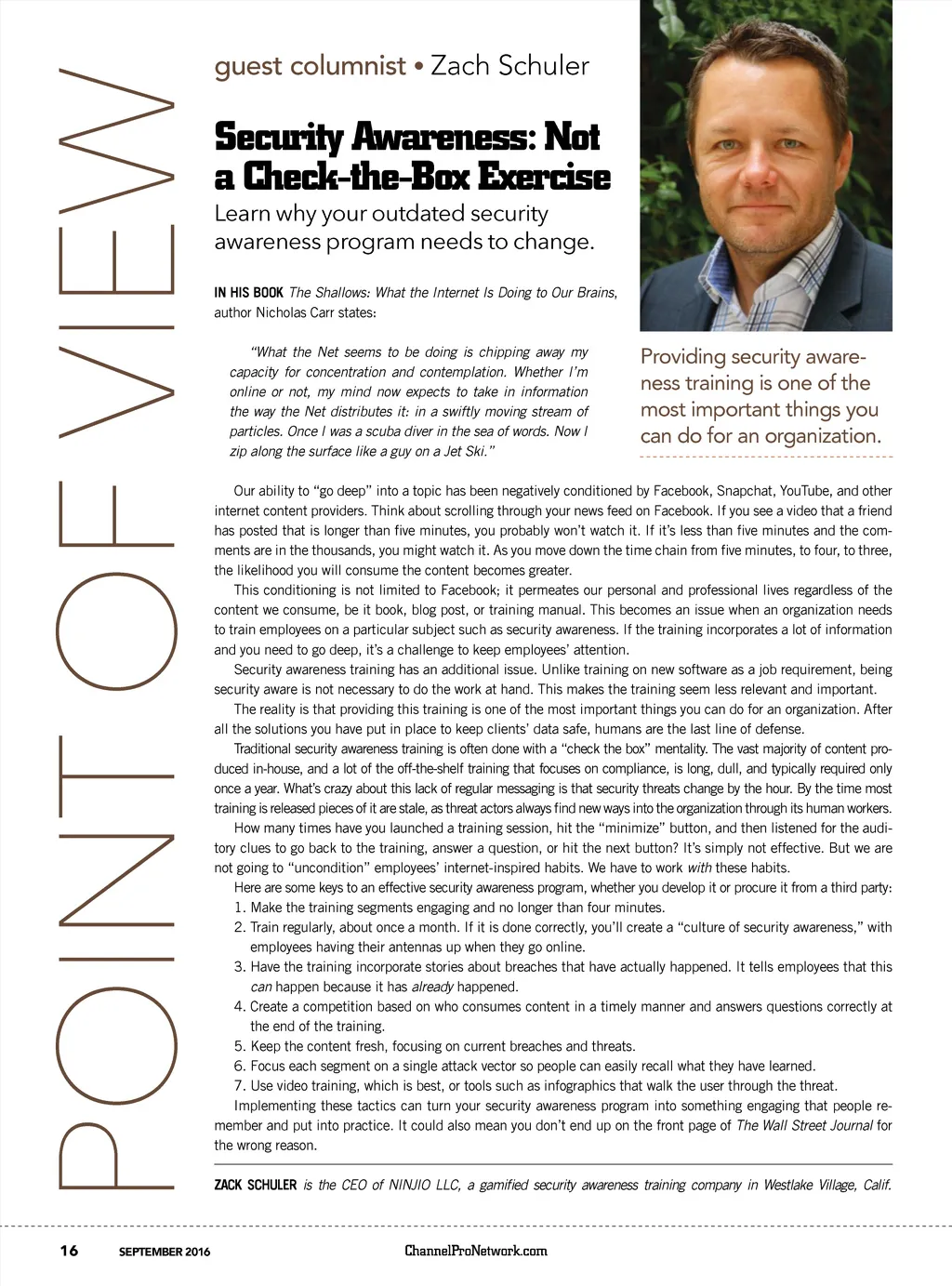 POINT OF VIEW

guest columnist • Zach Schuler

Security Awareness: Not a Check-the-Box Exercise

Learn why your outdated security awareness program needs to change.

IN HIS BOOK The Shallows: What the Internet Is Doing to Our Brains, author Nicholas Carr states:

"What the Net seems to be doing is chipping away my capacity for concentration and contemplation. Whether I'm online or not, my mind now expects to take in information the way the Net distributes it: in a swiftly moving stream of particles. Once I was a scuba diver in the sea of words. Now I zip along the surface like a guy on a Jet Ski."

Providing security awareness training is one of the most important things you can do for an organization.

Our ability to "go deep" into a topic has been negatively conditioned by Facebook, Snapchat, YouTube, and other internet content providers. Think about scrolling through your news feed on Facebook. If you see a video that a friend has posted that is longer than five minutes, you probably won't watch it. If it's less than five minutes and the comments are in the thousands, you might watch it. As you move down the time chain from five minutes, to four, to three, the likelihood you will consume the content becomes greater.

This conditioning is not limited to Facebook; it permeates our personal and professional lives regardless of the content we consume, be it book, blog post, or training manual. This becomes an issue when an organization needs to train employees on a particular subject such as security awareness. If the training incorporates a lot of information and you need to go deep, it's a challenge to keep employees' attention.

Security awareness training has an additional issue. Unlike training on new software as a job requirement, being security aware is not necessary to do the work at hand. This makes the training seem less relevant and important.

The reality is that providing this training is one of the most important things you can do for an organization. After all the solutions you have put in place to keep clients' data safe, humans are the last line of defense.

Traditional security awareness training is often done with a "check the box" mentality. The vast majority of content produced in-house, and a lot of the off-the-shelf training that focuses on compliance, is long, dull, and typically required only once a year. What's crazy about this lack of regular messaging is that security threats change by the hour. By the time most training is released pieces of it are stale, as threat actors always find new ways into the organization through its human workers.

How many times have you launched a training session, hit the "minimize" button, and then listened for the auditory clues to go back to the training, answer a question, or hit the next button? It's simply not effective. But we are not going to "uncondition" employees' internet-inspired habits. We have to work with these habits.

Here are some keys to an effective security awareness program, whether you develop it or procure it from a third party:
1. Make the training segments engaging and no longer than four minutes.
2. Train regularly, about once a month. If it is done correctly, you'll create a "culture of security awareness," with employees having their antennas up when they go online.
3. Have the training incorporate stories about breaches that have actually happened. It tells employees that this can happen because it has already happened.
4. Create a competition based on who consumes content in a timely manner and answers questions correctly at the end of the training.
5. Keep the content fresh, focusing on current breaches and threats.
6. Focus each segment on a single attack vector so people can easily recall what they have learned.
7. Use video training, which is best, or tools such as infographics that walk the user through the threat.

Implementing these tactics can turn your security awareness program into something engaging that people remember and put into practice. It could also mean you don't end up on the front page of The Wall Street Journal for the wrong reason.

ZACK SCHULER is the CEO of NINJIO LLC, a gamified security awareness training company in Westlake Village, Calif.

16 SEPTEMBER 2016 ChannelProNetwork.com